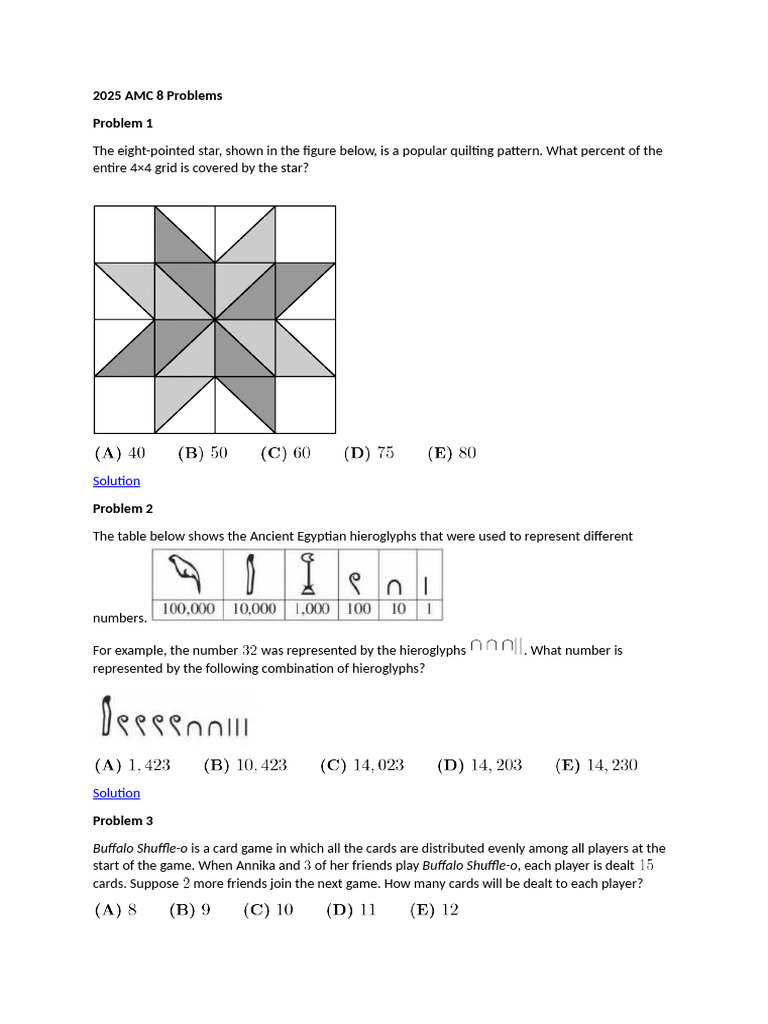 2025 AMC 8 Problems

Problem 1

The eight-pointed star, shown in the figure below, is a popular quilting pattern. What percent of the entire 4×4 grid is covered by the star?

$\textbf{(A)}\ 40 \qquad \textbf{(B)}\ 50 \qquad \textbf{(C)}\ 60 \qquad \textbf{(D)}\ 75 \qquad \textbf{(E)}\ 80$

Solution

Problem 2

The table below shows the Ancient Egyptian hieroglyphs that were used to represent different numbers.

| | | | | | |
|---|---|---|---|---|---|
| 100,000 | 10,000 | 1,000 | 100 | 10 | 1 |

For example, the number $32$ was represented by the hieroglyphs ∩∩∩||. What number is represented by the following combination of hieroglyphs?

$\textbf{(A)}\ 1,423 \qquad \textbf{(B)}\ 10,423 \qquad \textbf{(C)}\ 14,023 \qquad \textbf{(D)}\ 14,203 \qquad \textbf{(E)}\ 14,230$

Solution

Problem 3

Buffalo Shuffle-o is a card game in which all the cards are distributed evenly among all players at the start of the game. When Annika and $3$ of her friends play Buffalo Shuffle-o, each player is dealt $15$ cards. Suppose $2$ more friends join the next game. How many cards will be dealt to each player?

$\textbf{(A)}\ 8 \qquad \textbf{(B)}\ 9 \qquad \textbf{(C)}\ 10 \qquad \textbf{(D)}\ 11 \qquad \textbf{(E)}\ 12$